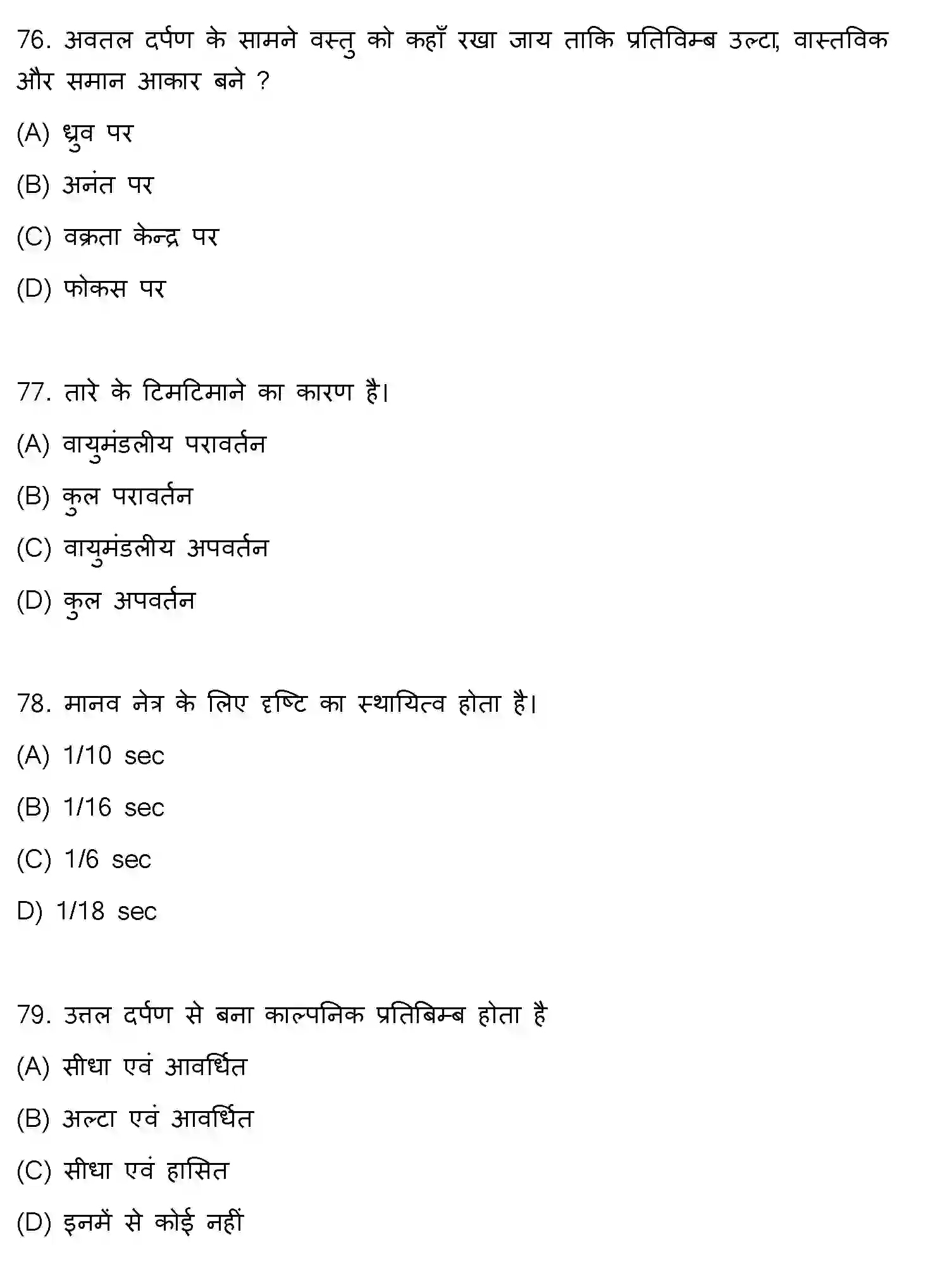 76. अवतल दर्पण के सामने वस्तु को कहाँ रखा जाय ताकि प्रतिविम्ब उल्टा, वास्तविक और समान आकार बने ?

(A) ध्रुव पर

(B) अनंत पर

(C) वक्रता केन्द्र पर

(D) फोकस पर

77. तारे के टिमटिमाने का कारण है।

(A) वायुमंडलीय परावर्तन

(B) कुल परावर्तन

(C) वायुमंडलीय अपवर्तन

(D) कुल अपवर्तन

78. मानव नेत्र के लिए दृष्टि का स्थायित्व होता है।

(A) 1/10 sec

(B) 1/16 sec

(C) 1/6 sec

D) 1/18 sec

79. उत्तल दर्पण से बना काल्पनिक प्रतिबिम्ब होता है

(A) सीधा एवं आवर्धित

(B) अल्टा एवं आवर्धित

(C) सीधा एवं हासित

(D) इनमें से कोई नहीं